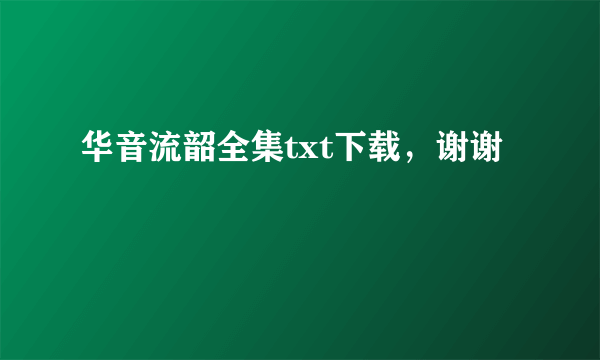 华音流韶全集txt下载，谢谢